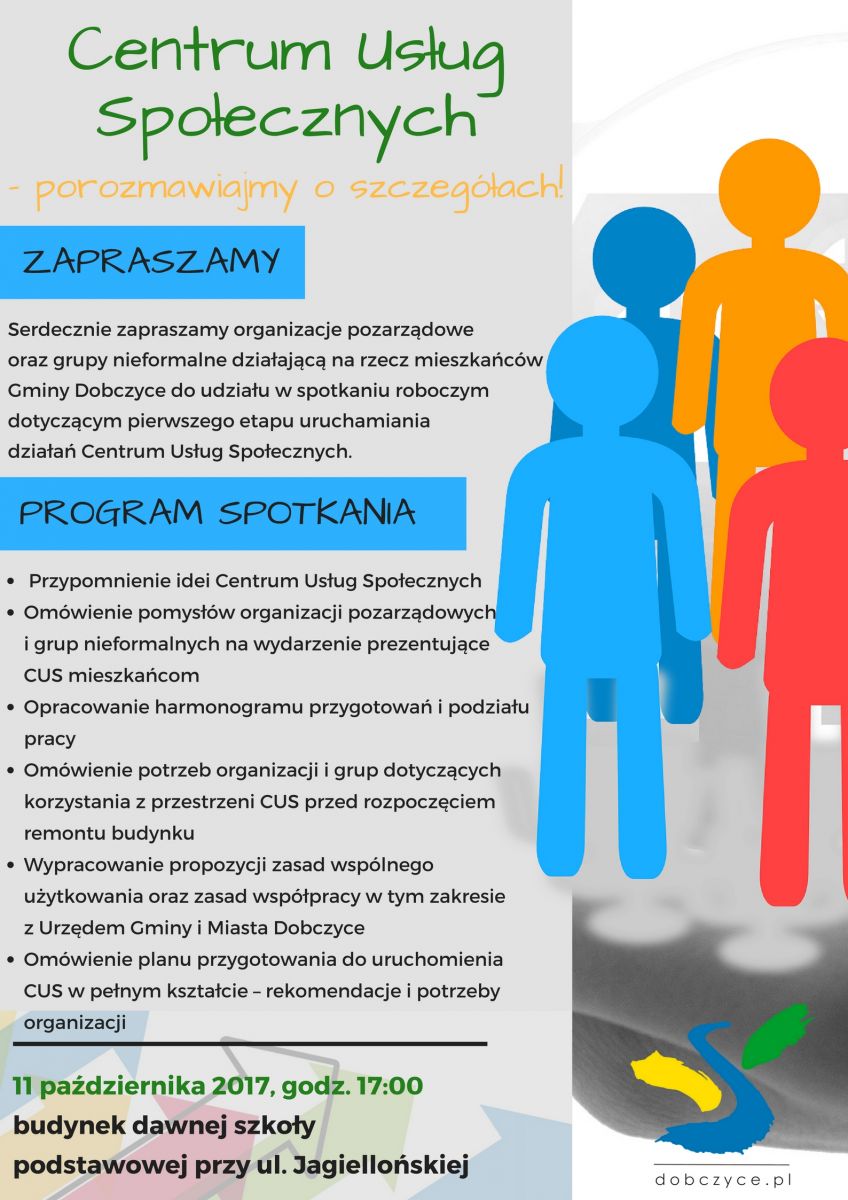 Centrum Usług Społecznych

- porozmawiajmy o szczegółach!

ZAPRASZAMY

Serdecznie zapraszamy organizacje pozarządowe oraz grupy nieformalne działającą na rzecz mieszkańców Gminy Dobczyce do udziału w spotkaniu roboczym dotyczącym pierwszego etapu uruchamiania działań Centrum Usług Społecznych.

PROGRAM SPOTKANIA

• Przypomnienie idei Centrum Usług Społecznych
• Omówienie pomysłów organizacji pozarządowych i grup nieformalnych na wydarzenie prezentujące CUS mieszkańcom
• Opracowanie harmonogramu przygotowań i podziału pracy
• Omówienie potrzeb organizacji i grup dotyczących korzystania z przestrzeni CUS przed rozpoczęciem remontu budynku
• Wypracowanie propozycji zasad wspólnego użytkowania oraz zasad współpracy w tym zakresie z Urzędem Gminy i Miasta Dobczyce
• Omówienie planu przygotowania do uruchomienia CUS w pełnym kształcie – rekomendacje i potrzeby organizacji

11 października 2017, godz. 17:00
budynek dawnej szkoły podstawowej przy ul. Jagiellońskiej

dobczyce.pl